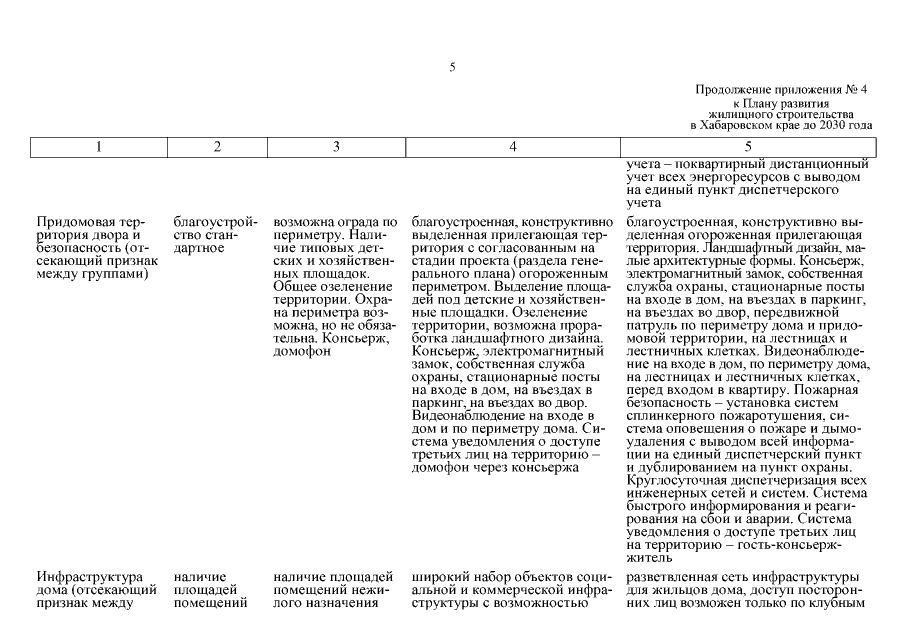 5

Продолжение приложения № 4
к Плану развития
жилищного строительства
в Хабаровском крае до 2030 года

| 1 | 2 | 3 | 4 | 5 |
|---|---|---|---|---|
| | | | | учета – поквартирный дистанционный учет всех энергоресурсов с выводом на единый пункт диспетчерского учета |
| Придомовая территория двора и безопасность (отсекающий признак между группами) | благоустройство стандартное | возможна ограда по периметру. Наличие типовых детских и хозяйственных площадок. Общее озеленение территории. Охрана периметра возможна, но не обязательна. Консьерж, домофон | благоустроенная, конструктивно выделенная прилегающая территория с согласованным на стадии проекта (раздела генерального плана) огороженным периметром. Выделение площадей под детские и хозяйственные площадки. Озеленение территории, возможна проработка ландшафтного дизайна. Консьерж, электромагнитный замок, собственная служба охраны, стационарные посты на входе в дом, на въездах в паркинг, на въездах во двор. Видеонаблюдение на входе в дом и по периметру дома. Система уведомления о доступе третьих лиц на территорию – домофон через консьержа | благоустроенная, конструктивно выделенная огороженная прилегающая территория. Ландшафтный дизайн, малые архитектурные формы. Консьерж, электромагнитный замок, собственная служба охраны, стационарные посты на входе в дом, на въездах в паркинг, на въездах во двор, передвижной патруль по периметру дома и придомовой территории, на лестницах и лестничных клетках. Видеонаблюдение на входе в дом, по периметру дома, на лестницах и лестничных клетках, перед входом в квартиру. Пожарная безопасность – установка систем сплинкерного пожаротушения, система оповещения о пожаре и дымоудаления с выводом всей информации на единый диспетчерский пункт и дублированием на пункт охраны. Круглосуточная диспетчеризация всех инженерных сетей и систем. Система быстрого информирования и реагирования на сбои и аварии. Система уведомления о доступе третьих лиц на территорию – гость-консьерж-житель |
| Инфраструктура дома (отсекающий признак между | наличие площадей помещений | наличие площадей помещений нежилого назначения | широкий набор объектов социальной и коммерческой инфраструктуры с возможностью | разветвленная сеть инфраструктуры для жильцов дома, доступ посторонних лиц возможен только по клубным |